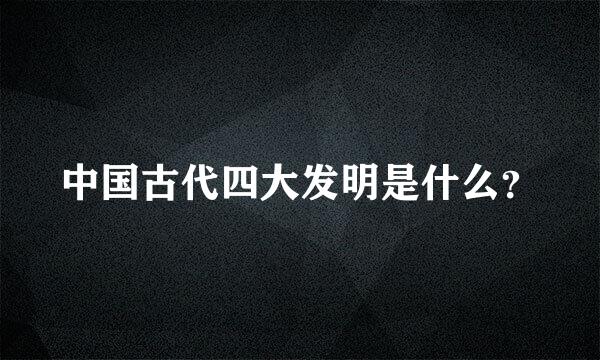 中国古代四大发明是什么?